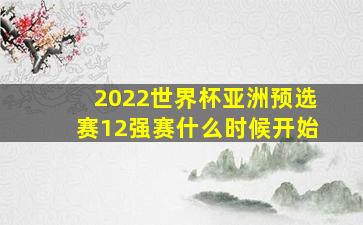 2022世界杯亚洲预选赛12强赛什么时候开始